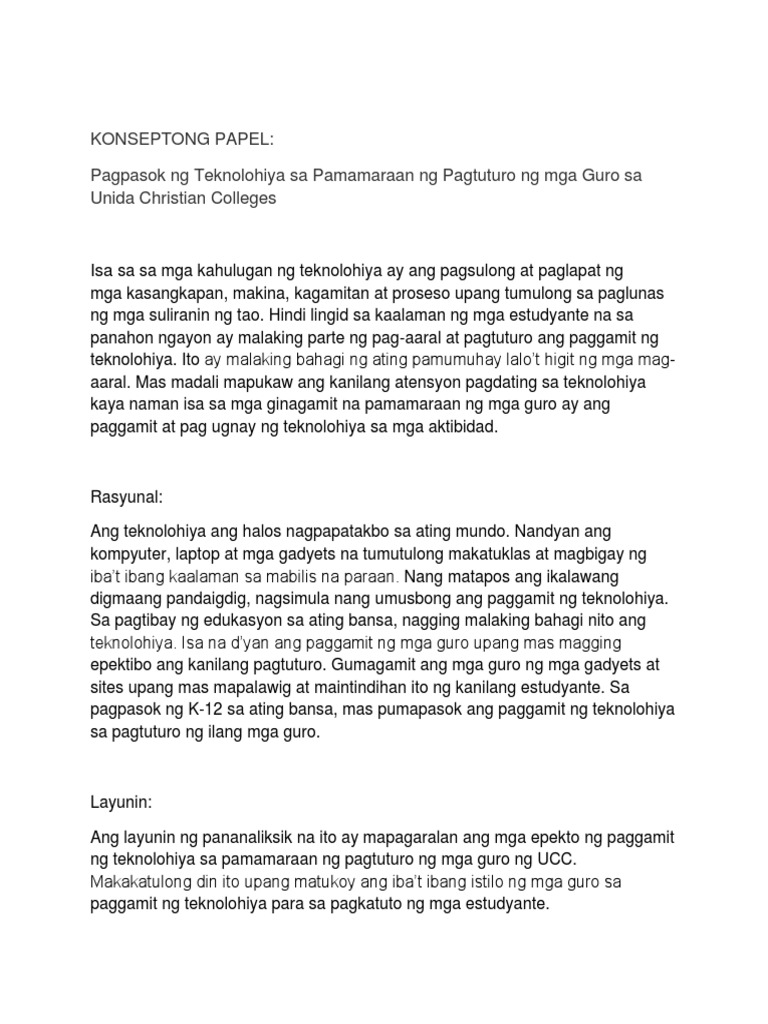 KONSEPTONG PAPEL:

Pagpasok ng Teknolohiya sa Pamamaraan ng Pagtuturo ng mga Guro sa Unida Christian Colleges

Isa sa sa mga kahulugan ng teknolohiya ay ang pagsulong at paglapat ng mga kasangkapan, makina, kagamitan at proseso upang tumulong sa paglunas ng mga suliranin ng tao. Hindi lingid sa kaalaman ng mga estudyante na sa panahon ngayon ay malaking parte ng pag-aaral at pagtuturo ang paggamit ng teknolohiya. Ito ay malaking bahagi ng ating pamumuhay lalo't higit ng mga mag-aaral. Mas madali mapukaw ang kanilang atensyon pagdating sa teknolohiya kaya naman isa sa mga ginagamit na pamamaraan ng mga guro ay ang paggamit at pag ugnay ng teknolohiya sa mga aktibidad.

Rasyunal:

Ang teknolohiya ang halos nagpapatakbo sa ating mundo. Nandyan ang kompyuter, laptop at mga gadyets na tumutulong makatuklas at magbigay ng iba't ibang kaalaman sa mabilis na paraan. Nang matapos ang ikalawang digmaang pandaigdig, nagsimula nang umusbong ang paggamit ng teknolohiya. Sa pagtibay ng edukasyon sa ating bansa, nagging malaking bahagi nito ang teknolohiya. Isa na d'yan ang paggamit ng mga guro upang mas magging epektibo ang kanilang pagtuturo. Gumagamit ang mga guro ng mga gadyets at sites upang mas mapalawig at maintindihan ito ng kanilang estudyante. Sa pagpasok ng K-12 sa ating bansa, mas pumapasok ang paggamit ng teknolohiya sa pagtuturo ng ilang mga guro.

Layunin:

Ang layunin ng pananaliksik na ito ay mapagaralan ang mga epekto ng paggamit ng teknolohiya sa pamamaraan ng pagtuturo ng mga guro ng UCC. Makakatulong din ito upang matukoy ang iba't ibang istilo ng mga guro sa paggamit ng teknolohiya para sa pagkatuto ng mga estudyante.